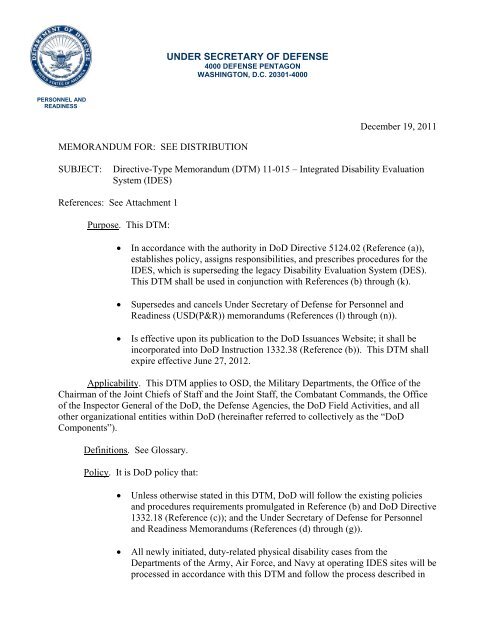 DEPARTMENT OF DEFENSE
UNITED STATES OF AMERICA

UNDER SECRETARY OF DEFENSE
4000 DEFENSE PENTAGON
WASHINGTON, D.C. 20301-4000

PERSONNEL AND READINESS

December 19, 2011

MEMORANDUM FOR: SEE DISTRIBUTION

SUBJECT: Directive-Type Memorandum (DTM) 11-015 – Integrated Disability Evaluation System (IDES)

References: See Attachment 1

Purpose. This DTM:

• In accordance with the authority in DoD Directive 5124.02 (Reference (a)), establishes policy, assigns responsibilities, and prescribes procedures for the IDES, which is superseding the legacy Disability Evaluation System (DES). This DTM shall be used in conjunction with References (b) through (k).

• Supersedes and cancels Under Secretary of Defense for Personnel and Readiness (USD(P&R)) memorandums (References (l) through (n)).

• Is effective upon its publication to the DoD Issuances Website; it shall be incorporated into DoD Instruction 1332.38 (Reference (b)). This DTM shall expire effective June 27, 2012.

Applicability. This DTM applies to OSD, the Military Departments, the Office of the Chairman of the Joint Chiefs of Staff and the Joint Staff, the Combatant Commands, the Office of the Inspector General of the DoD, the Defense Agencies, the DoD Field Activities, and all other organizational entities within DoD (hereinafter referred to collectively as the "DoD Components").

Definitions. See Glossary.

Policy. It is DoD policy that:

• Unless otherwise stated in this DTM, DoD will follow the existing policies and procedures requirements promulgated in Reference (b) and DoD Directive 1332.18 (Reference (c)); and the Under Secretary of Defense for Personnel and Readiness Memorandums (References (d) through (g)).

• All newly initiated, duty-related physical disability cases from the Departments of the Army, Air Force, and Navy at operating IDES sites will be processed in accordance with this DTM and follow the process described in